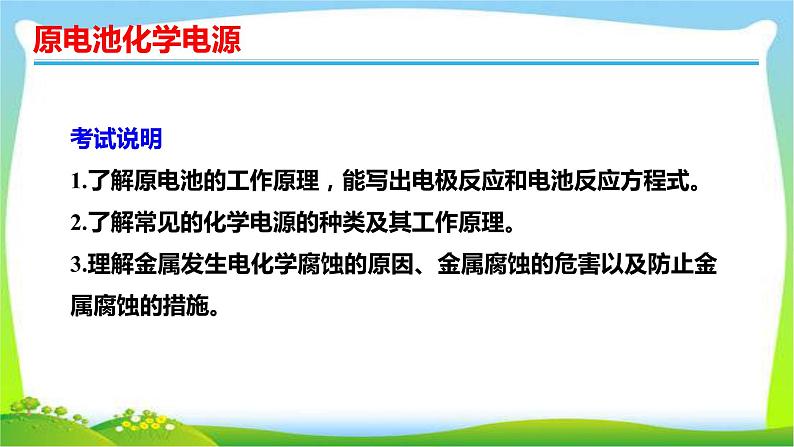 原电池化学电源

考试说明

1.了解原电池的工作原理，能写出电极反应和电池反应方程式。

2.了解常见的化学电源的种类及其工作原理。

3.理解金属发生电化学腐蚀的原因、金属腐蚀的危害以及防止金属腐蚀的措施。